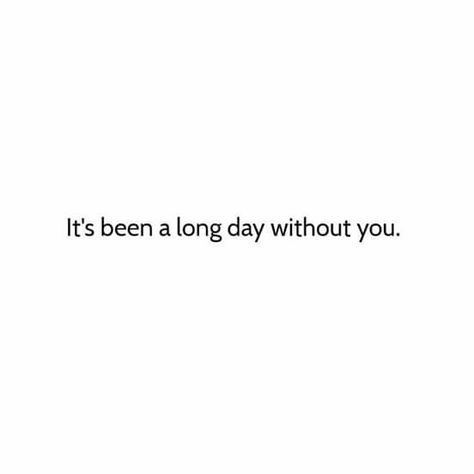 It's been a long day without you.